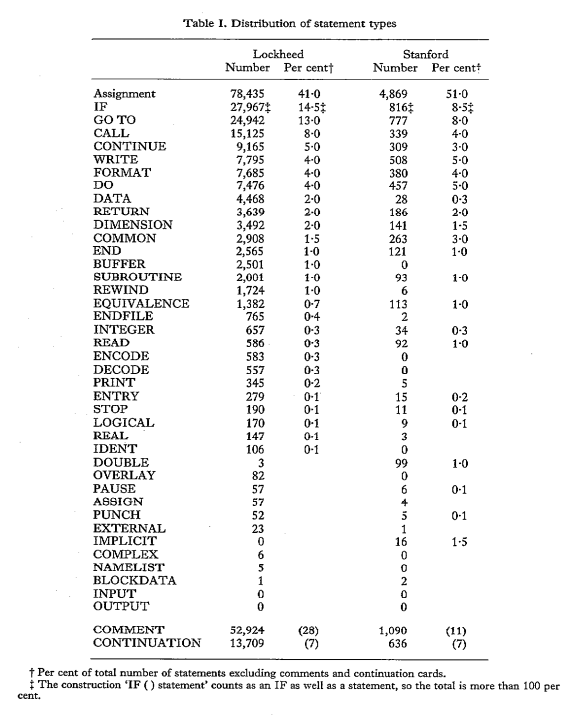 Table I. Distribution of statement types

| | Lockheed Number | Lockheed Per cent† | Stanford Number | Stanford Per cent† |
|---|---|---|---|---|
| Assignment | 78,435 | 41·0 | 4,869 | 51·0 |
| IF | 27,967‡ | 14·5‡ | 816‡ | 8·5‡ |
| GO TO | 24,942 | 13·0 | 777 | 8·0 |
| CALL | 15,125 | 8·0 | 339 | 4·0 |
| CONTINUE | 9,165 | 5·0 | 309 | 3·0 |
| WRITE | 7,795 | 4·0 | 508 | 5·0 |
| FORMAT | 7,685 | 4·0 | 380 | 4·0 |
| DO | 7,476 | 4·0 | 457 | 5·0 |
| DATA | 4,468 | 2·0 | 28 | 0·3 |
| RETURN | 3,639 | 2·0 | 186 | 2·0 |
| DIMENSION | 3,492 | 2·0 | 141 | 1·5 |
| COMMON | 2,908 | 1·5 | 263 | 3·0 |
| END | 2,565 | 1·0 | 121 | 1·0 |
| BUFFER | 2,501 | 1·0 | 0 | |
| SUBROUTINE | 2,001 | 1·0 | 93 | 1·0 |
| REWIND | 1,724 | 1·0 | 6 | |
| EQUIVALENCE | 1,382 | 0·7 | 113 | 1·0 |
| ENDFILE | 765 | 0·4 | 2 | |
| INTEGER | 657 | 0·3 | 34 | 0·3 |
| READ | 586 | 0·3 | 92 | 1·0 |
| ENCODE | 583 | 0·3 | 0 | |
| DECODE | 557 | 0·3 | 0 | |
| PRINT | 345 | 0·2 | 5 | |
| ENTRY | 279 | 0·1 | 15 | 0·2 |
| STOP | 190 | 0·1 | 11 | 0·1 |
| LOGICAL | 170 | 0·1 | 9 | 0·1 |
| REAL | 147 | 0·1 | 3 | |
| IDENT | 106 | 0·1 | 0 | |
| DOUBLE | 3 | | 99 | 1·0 |
| OVERLAY | 82 | | 0 | |
| PAUSE | 57 | | 6 | 0·1 |
| ASSIGN | 57 | | 4 | |
| PUNCH | 52 | | 5 | 0·1 |
| EXTERNAL | 23 | | 1 | |
| IMPLICIT | 0 | | 16 | 1·5 |
| COMPLEX | 6 | | 0 | |
| NAMELIST | 5 | | 0 | |
| BLOCKDATA | 1 | | 2 | |
| INPUT | 0 | | 0 | |
| OUTPUT | 0 | | 0 | |
| COMMENT | 52,924 | (28) | 1,090 | (11) |
| CONTINUATION | 13,709 | (7) | 636 | (7) |

† Per cent of total number of statements excluding comments and continuation cards.
‡ The construction 'IF ( ) statement' counts as an IF as well as a statement, so the total is more than 100 per cent.